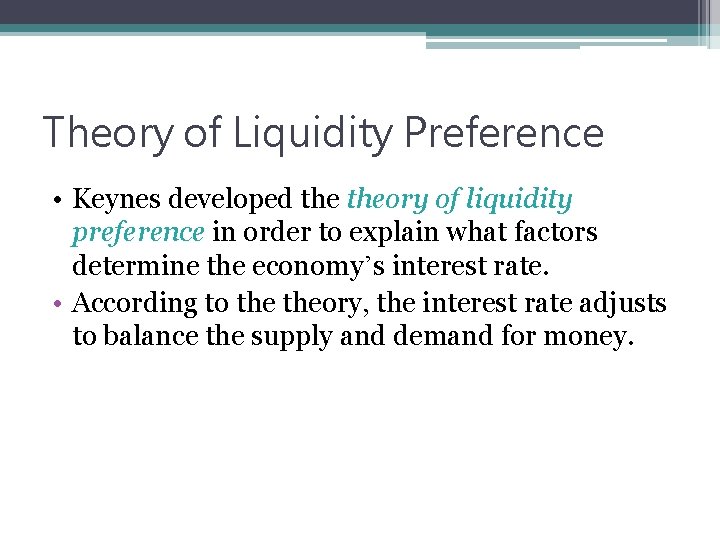 Theory of Liquidity Preference

• Keynes developed the theory of liquidity preference in order to explain what factors determine the economy's interest rate.
• According to the theory, the interest rate adjusts to balance the supply and demand for money.